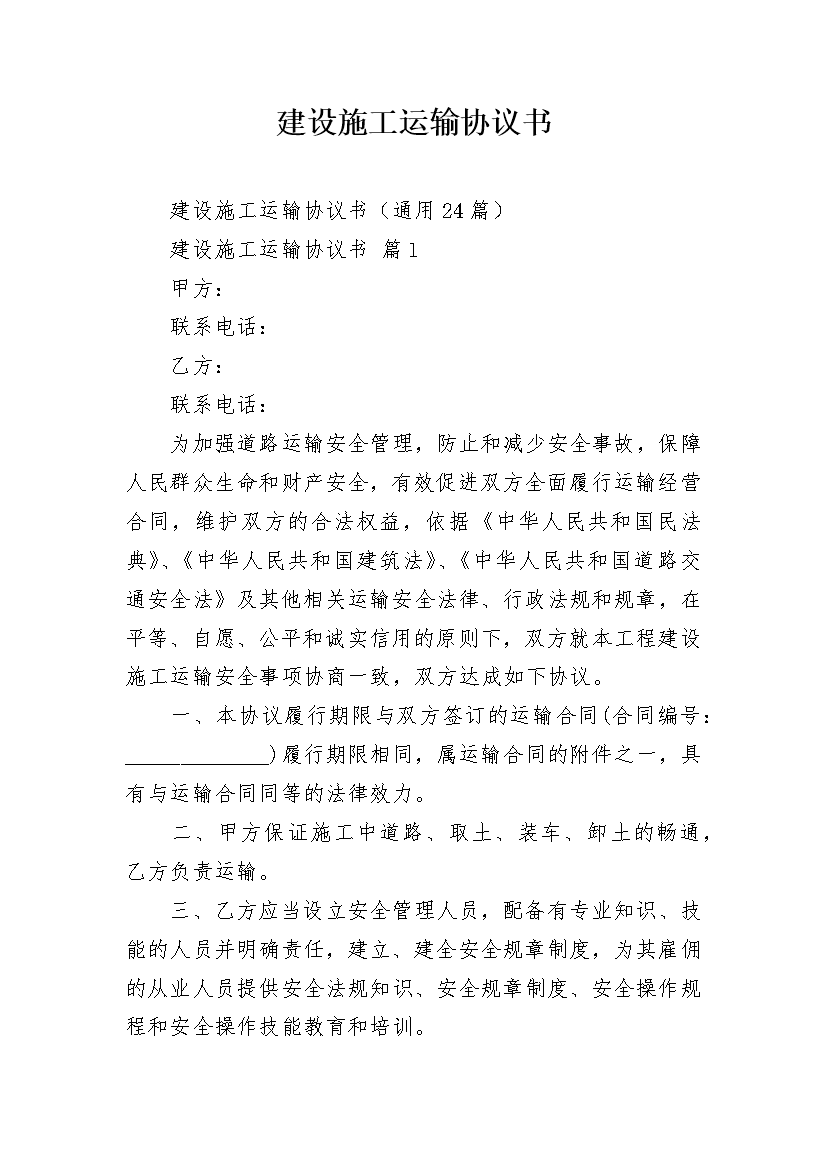 建设施工运输协议书

建设施工运输协议书（通用24篇）

建设施工运输协议书 篇1

甲方：

联系电话：

乙方：

联系电话：

为加强道路运输安全管理，防止和减少安全事故，保障人民群众生命和财产安全，有效促进双方全面履行运输经营合同，维护双方的合法权益，依据《中华人民共和国民法典》、《中华人民共和国建筑法》、《中华人民共和国道路交通安全法》及其他相关运输安全法律、行政法规和规章，在平等、自愿、公平和诚实信用的原则下，双方就本工程建设施工运输安全事项协商一致，双方达成如下协议。

一、本协议履行期限与双方签订的运输合同(合同编号：______________)履行期限相同，属运输合同的附件之一，具有与运输合同同等的法律效力。

二、甲方保证施工中道路、取土、装车、卸土的畅通，乙方负责运输。

三、乙方应当设立安全管理人员，配备有专业知识、技能的人员并明确责任，建立、建全安全规章制度，为其雇佣的从业人员提供安全法规知识、安全规章制度、安全操作规程和安全操作技能教育和培训。